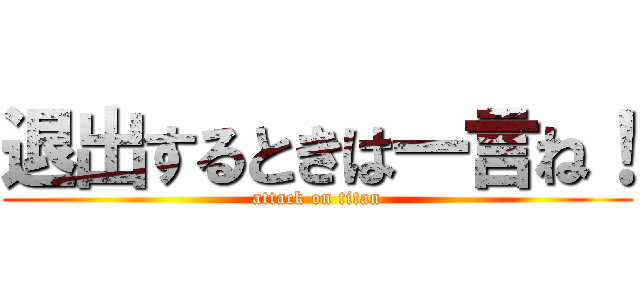 退出するときは一言ね！

attack on titan